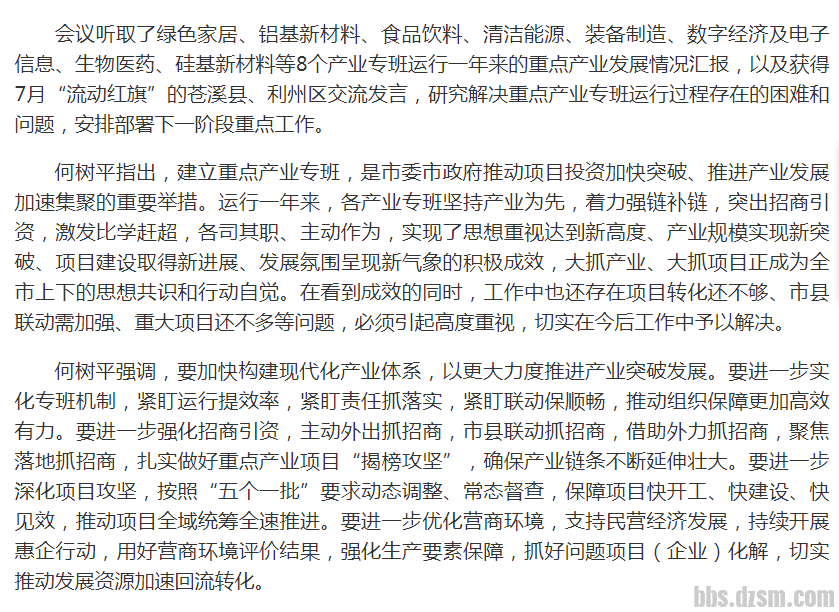 会议听取了绿色家居、铝基新材料、食品饮料、清洁能源、装备制造、数字经济及电子信息、生物医药、硅基新材料等8个产业专班运行一年来的重点产业发展情况汇报，以及获得7月“流动红旗”的苍溪县、利州区交流发言，研究解决重点产业专班运行过程存在的困难和问题，安排部署下一阶段重点工作。

何树平指出，建立重点产业专班，是市委市政府推动项目投资加快突破、推进产业发展加速集聚的重要举措。运行一年来，各产业专班坚持产业为先，着力强链补链，突出招商引资，激发比学赶超，各司其职、主动作为，实现了思想重视达到新高度、产业规模实现新突破、项目建设取得新进展、发展氛围呈现新气象的积极成效，大抓产业、大抓项目正成为全市上下的思想共识和行动自觉。在看到成效的同时，工作中也还存在项目转化还不够、市县联动需加强、重大项目还不多等问题，必须引起高度重视，切实在今后工作中予以解决。

何树平强调，要加快构建现代化产业体系，以更大力度推进产业突破发展。要进一步实化专班机制，紧盯运行提效率，紧盯责任抓落实，紧盯联动保顺畅，推动组织保障更加高效有力。要进一步强化招商引资，主动外出抓招商，市县联动抓招商，借助外力抓招商，聚焦落地抓招商，扎实做好重点产业项目“揭榜攻坚”，确保产业链条不断延伸壮大。要进一步深化项目攻坚，按照“五个一批”要求动态调整、常态督查，保障项目快开工、快建设、快见效，推动项目全域统筹全速推进。要进一步优化营商环境，支持民营经济发展，持续开展惠企行动，用好营商环境评价结果，强化生产要素保障，抓好问题项目（企业）化解，切实推动发展资源加速回流转化。

bbs.dzsm.com